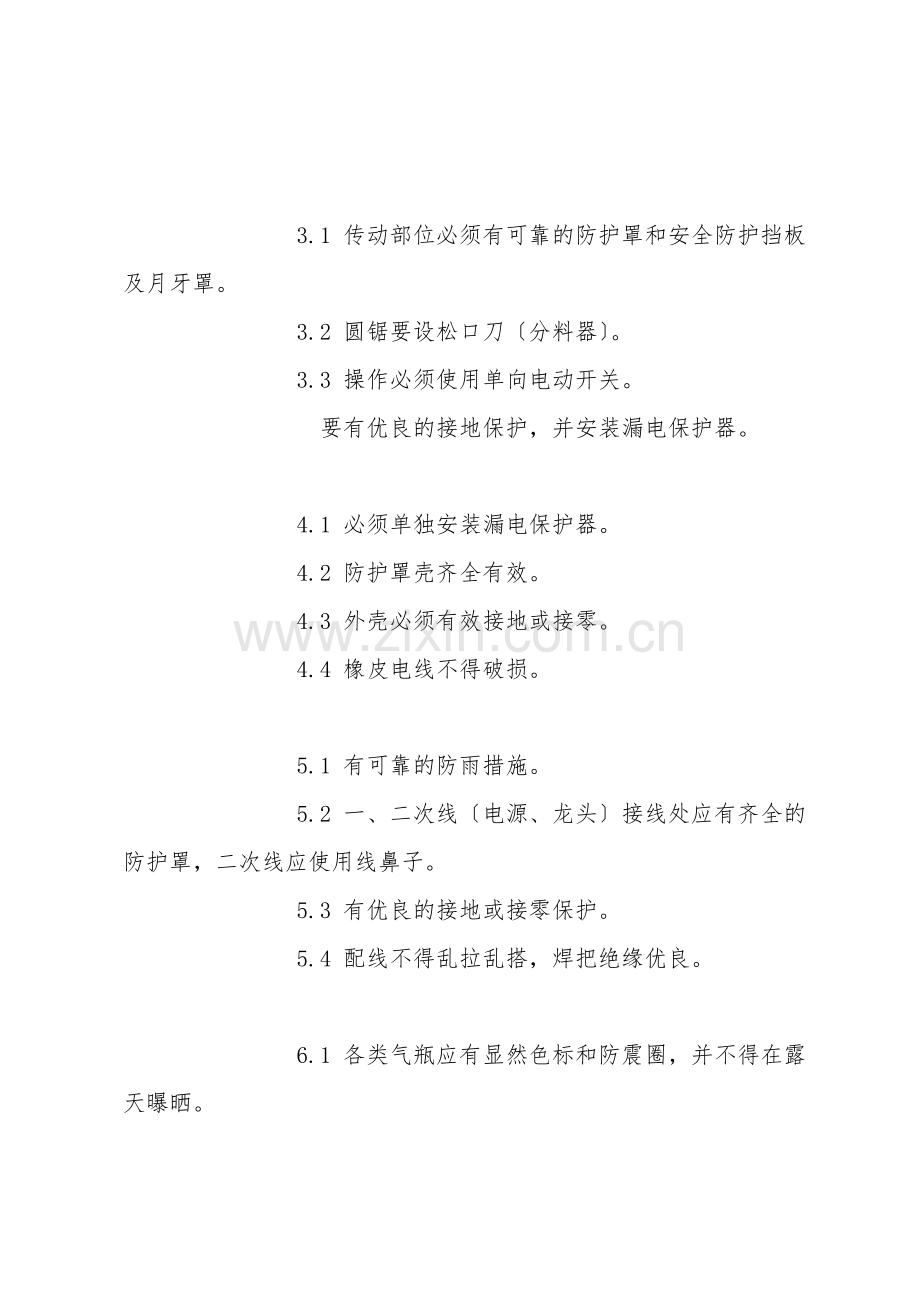 3.1 传动部位必须有可靠的防护罩和安全防护挡板及月牙罩。

3.2 圆锯要设松口刀〔分料器〕。

3.3 操作必须使用单向电动开关。

要有优良的接地保护，并安装漏电保护器。

4.1 必须单独安装漏电保护器。

4.2 防护罩壳齐全有效。

4.3 外壳必须有效接地或接零。

4.4 橡皮电线不得破损。

www.zixin.com.cn

5.1 有可靠的防雨措施。

5.2 一、二次线〔电源、龙头〕接线处应有齐全的防护罩，二次线应使用线鼻子。

5.3 有优良的接地或接零保护。

5.4 配线不得乱拉乱搭，焊把绝缘优良。

6.1 各类气瓶应有显然色标和防震圈，并不得在露天曝晒。